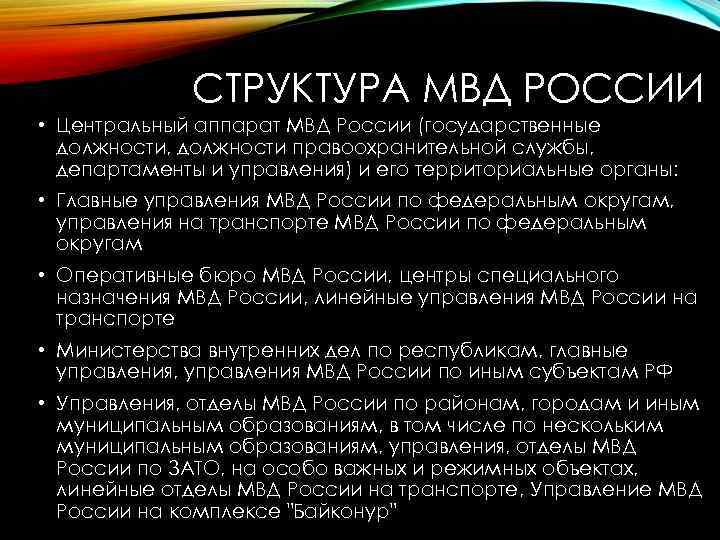 СТРУКТУРА МВД РОССИИ

• Центральный аппарат МВД России (государственные должности, должности правоохранительной службы, департаменты и управления) и его территориальные органы:

• Главные управления МВД России по федеральным округам, управления на транспорте МВД России по федеральным округам

• Оперативные бюро МВД России, центры специального назначения МВД России, линейные управления МВД России на транспорте

• Министерства внутренних дел по республикам, главные управления, управления МВД России по иным субъектам РФ

• Управления, отделы МВД России по районам, городам и иным муниципальным образованиям, в том числе по нескольким муниципальным образованиям, управления, отделы МВД России по ЗАТО, на особо важных и режимных объектах, линейные отделы МВД России на транспорте, Управление МВД России на комплексе "Байконур"